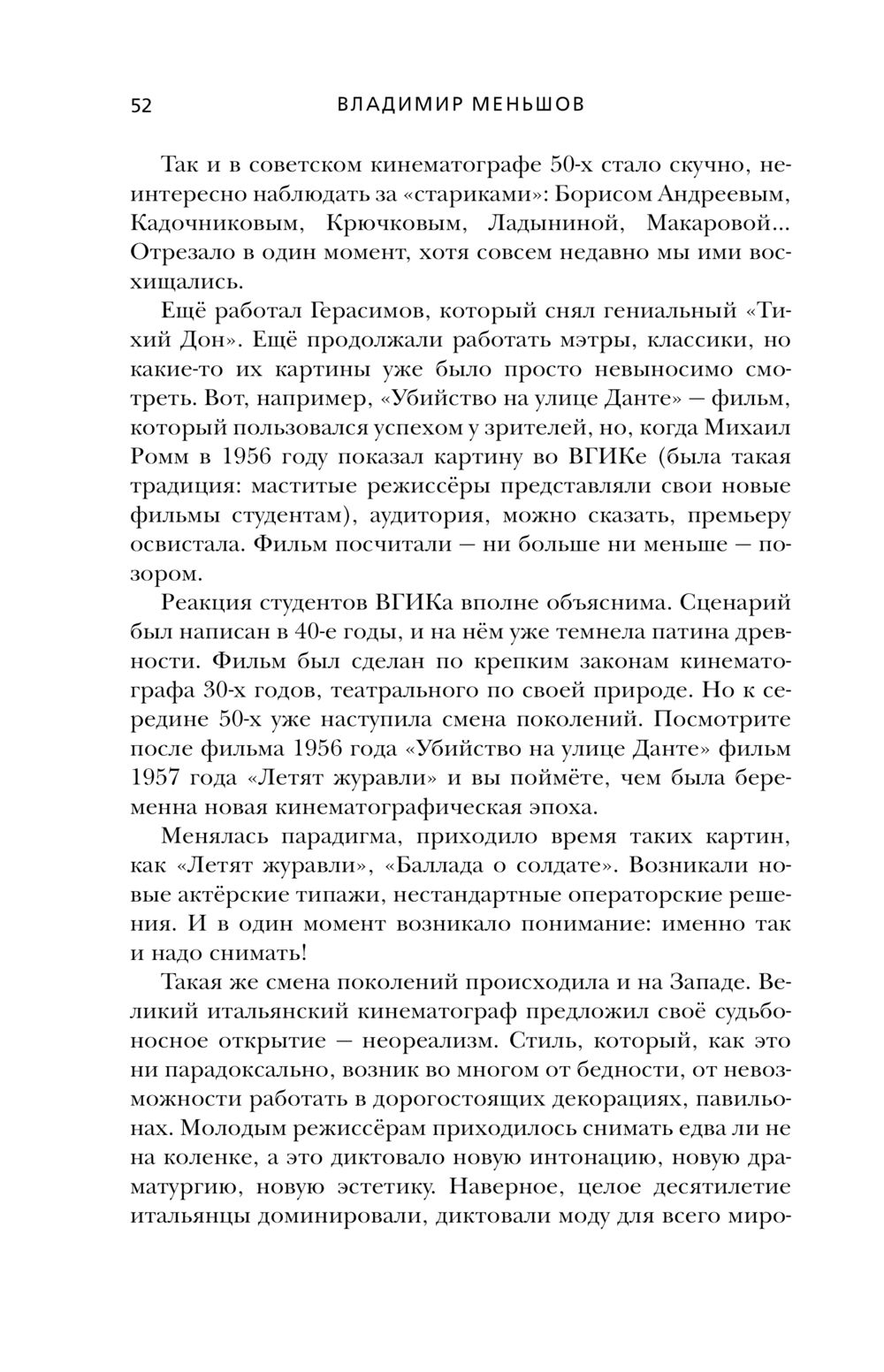 52 ВЛАДИМИР МЕНЬШОВ

Так и в советском кинематографе 50-х стало скучно, неинтересно наблюдать за «стариками»: Борисом Андреевым, Кадочниковым, Крючковым, Ладыниной, Макаровой... Отрезало в один момент, хотя совсем недавно мы ими восхищались.

Ещё работал Герасимов, который снял гениальный «Тихий Дон». Ещё продолжали работать мэтры, классики, но какие-то их картины уже было просто невыносимо смотреть. Вот, например, «Убийство на улице Данте» — фильм, который пользовался успехом у зрителей, но, когда Михаил Ромм в 1956 году показал картину во ВГИКе (была такая традиция: маститые режиссёры представляли свои новые фильмы студентам), аудитория, можно сказать, премьеру освистала. Фильм посчитали — ни больше ни меньше — позором.

Реакция студентов ВГИКа вполне объяснима. Сценарий был написан в 40-е годы, и на нём уже темнела патина древности. Фильм был сделан по крепким законам кинематографа 30-х годов, театрального по своей природе. Но к середине 50-х уже наступила смена поколений. Посмотрите после фильма 1956 года «Убийство на улице Данте» фильм 1957 года «Летят журавли» и вы поймёте, чем была беременна новая кинематографическая эпоха.

Менялась парадигма, приходило время таких картин, как «Летят журавли», «Баллада о солдате». Возникали новые актёрские типажи, нестандартные операторские решения. И в один момент возникало понимание: именно так и надо снимать!

Такая же смена поколений происходила и на Западе. Великий итальянский кинематограф предложил своё судьбоносное открытие — неореализм. Стиль, который, как это ни парадоксально, возник во многом от бедности, от невозможности работать в дорогостоящих декорациях, павильонах. Молодым режиссёрам приходилось снимать едва ли не на коленке, а это диктовало новую интонацию, новую драматургию, новую эстетику. Наверное, целое десятилетие итальянцы доминировали, диктовали моду для всего миро-